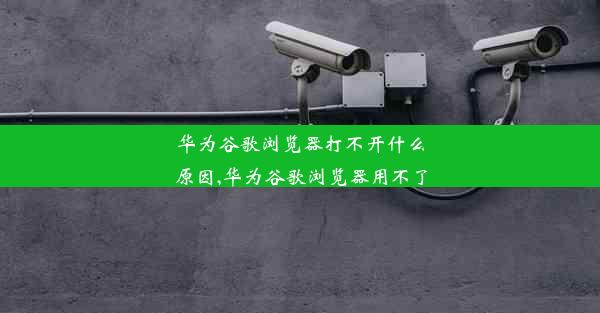 华为谷歌浏览器打不开什么原因,华为谷歌浏览器用不了